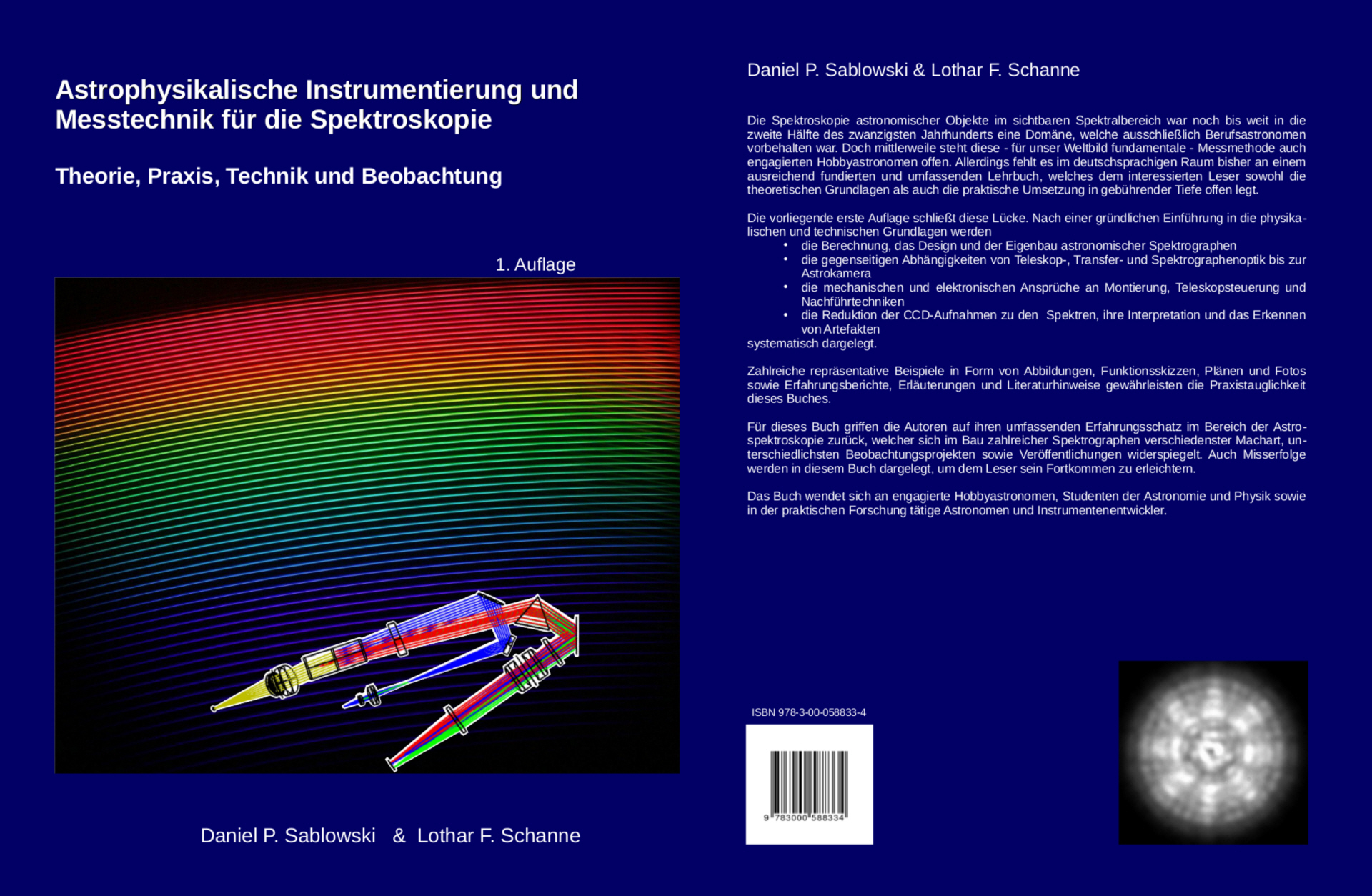 Astrophysikalische Instrumentierung und Messtechnik für die Spektroskopie

Theorie, Praxis, Technik und Beobachtung

1. Auflage

Daniel P. Sablowski & Lothar F. Schanne

Daniel P. Sablowski & Lothar F. Schanne

Die Spektroskopie astronomischer Objekte im sichtbaren Spektralbereich war noch bis weit in die zweite Hälfte des zwanzigsten Jahrhunderts eine Domäne, welche ausschließlich Berufsastronomen vorbehalten war. Doch mittlerweile steht diese - für unser Weltbild fundamentale - Messmethode auch engagierten Hobbyastronomen offen. Allerdings fehlt es im deutschsprachigen Raum bisher an einem ausreichend fundierten und umfassenden Lehrbuch, welches dem interessierten Leser sowohl die theoretischen Grundlagen als auch die praktische Umsetzung in gebührender Tiefe offen legt.

Die vorliegende erste Auflage schließt diese Lücke. Nach einer gründlichen Einführung in die physikalischen und technischen Grundlagen werden
• die Berechnung, das Design und der Eigenbau astronomischer Spektrographen
• die gegenseitigen Abhängigkeiten von Teleskop-, Transfer- und Spektrographenoptik bis zur Astrokamera
• die mechanischen und elektronischen Ansprüche an Montierung, Teleskopsteuerung und Nachführtechniken
• die Reduktion der CCD-Aufnahmen zu den Spektren, ihre Interpretation und das Erkennen von Artefakten
systematisch dargelegt.

Zahlreiche repräsentative Beispiele in Form von Abbildungen, Funktionsskizzen, Plänen und Fotos sowie Erfahrungsberichte, Erläuterungen und Literaturhinweise gewährleisten die Praxistauglichkeit dieses Buches.

Für dieses Buch griffen die Autoren auf ihren umfassenden Erfahrungsschatz im Bereich der Astrospektroskopie zurück, welcher sich im Bau zahlreicher Spektrographen verschiedenster Machart, unterschiedlichsten Beobachtungsprojekten sowie Veröffentlichungen widerspiegelt. Auch Misserfolge werden in diesem Buch dargelegt, um dem Leser sein Fortkommen zu erleichtern.

Das Buch wendet sich an engagierte Hobbyastronomen, Studenten der Astronomie und Physik sowie in der praktischen Forschung tätige Astronomen und Instrumentenentwickler.

ISBN 978-3-00-058833-4

9 783000 588334